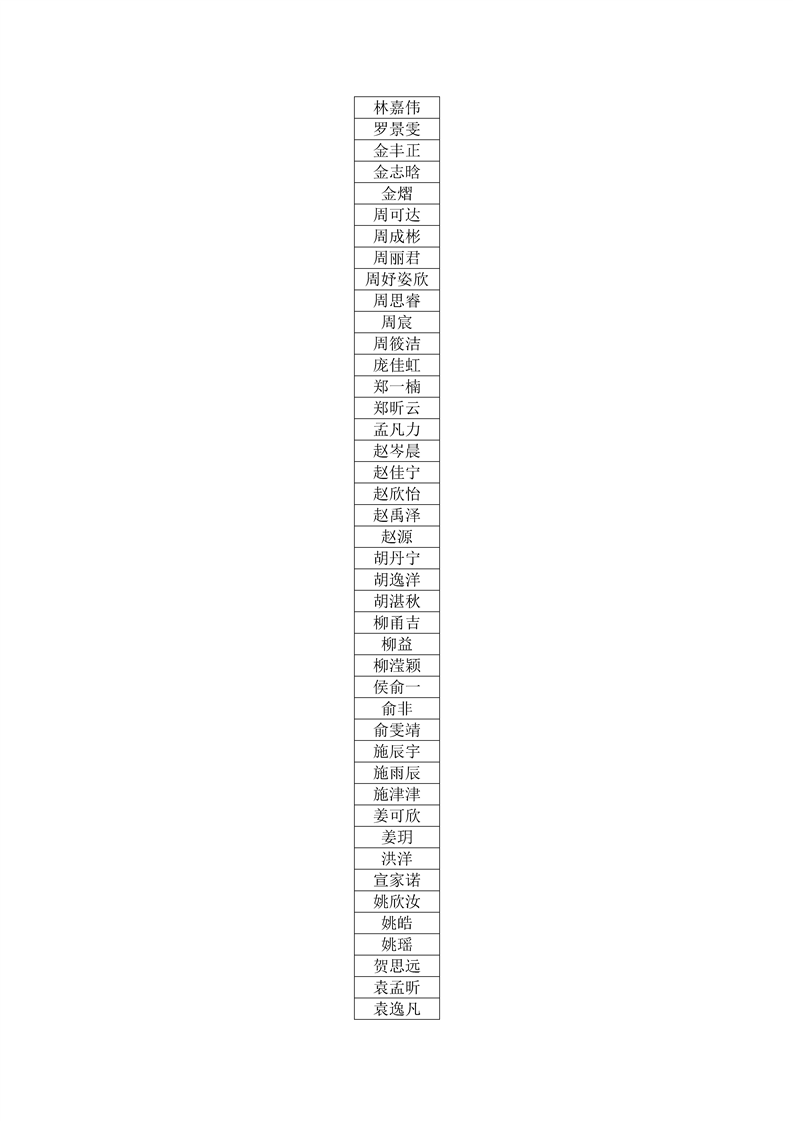 | 林嘉伟 |
|---|
| 罗景雯 |
| 金丰正 |
| 金志晗 |
| 金熠 |
| 周可达 |
| 周成彬 |
| 周丽君 |
| 周妤姿欣 |
| 周思睿 |
| 周宸 |
| 周筱洁 |
| 庞佳虹 |
| 郑一楠 |
| 郑昕云 |
| 孟凡力 |
| 赵岑晨 |
| 赵佳宁 |
| 赵欣怡 |
| 赵禹泽 |
| 赵源 |
| 胡丹宁 |
| 胡逸洋 |
| 胡湛秋 |
| 柳甬吉 |
| 柳益 |
| 柳滢颖 |
| 侯俞一 |
| 俞非 |
| 俞雯靖 |
| 施辰宇 |
| 施雨辰 |
| 施津津 |
| 姜可欣 |
| 姜玥 |
| 洪洋 |
| 宣家诺 |
| 姚欣汝 |
| 姚皓 |
| 姚瑶 |
| 贺思远 |
| 袁孟昕 |
| 袁逸凡 |